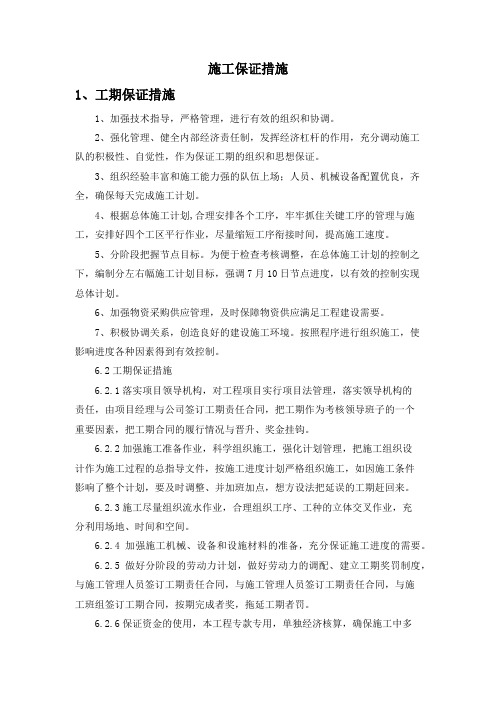 施工保证措施

1、工期保证措施

1、加强技术指导，严格管理，进行有效的组织和协调。

2、强化管理、健全内部经济责任制，发挥经济杠杆的作用，充分调动施工队的积极性、自觉性，作为保证工期的组织和思想保证。

3、组织经验丰富和施工能力强的队伍上场：人员、机械设备配置优良，齐全，确保每天完成施工计划。

4、根据总体施工计划,合理安排各个工序，牢牢抓住关键工序的管理与施工，安排好四个工区平行作业，尽量缩短工序衔接时间，提高施工速度。

5、分阶段把握节点目标。为便于检查考核调整，在总体施工计划的控制之下，编制分左右幅施工计划目标，强调7月10日节点进度，以有效的控制实现总体计划。

6、加强物资采购供应管理，及时保障物资供应满足工程建设需要。

7、积极协调关系，创造良好的建设施工环境。按照程序进行组织施工，使影响进度各种因素得到有效控制。

6.2工期保证措施

6.2.1落实项目领导机构，对工程项目实行项目法管理，落实领导机构的责任，由项目经理与公司签订工期责任合同，把工期作为考核领导班子的一个重要因素，把工期合同的履行情况与晋升、奖金挂钩。

6.2.2加强施工准备作业，科学组织施工，强化计划管理，把施工组织设计作为施工过程的总指导文件，按施工进度计划严格组织施工，如因施工条件影响了整个计划，要及时调整、并加班加点，想方设法把延误的工期赶回来。

6.2.3施工尽量组织流水作业，合理组织工序、工种的立体交叉作业，充分利用场地、时间和空间。

6.2.4 加强施工机械、设备和设施材料的准备，充分保证施工进度的需要。

6.2.5 做好分阶段的劳动力计划，做好劳动力的调配、建立工期奖罚制度，与施工管理人员签订工期责任合同，与施工管理人员签订工期责任合同，与施工班组签订工期合同，按期完成者奖，拖延工期者罚。

6.2.6保证资金的使用，本工程专款专用，单独经济核算，确保施工中多